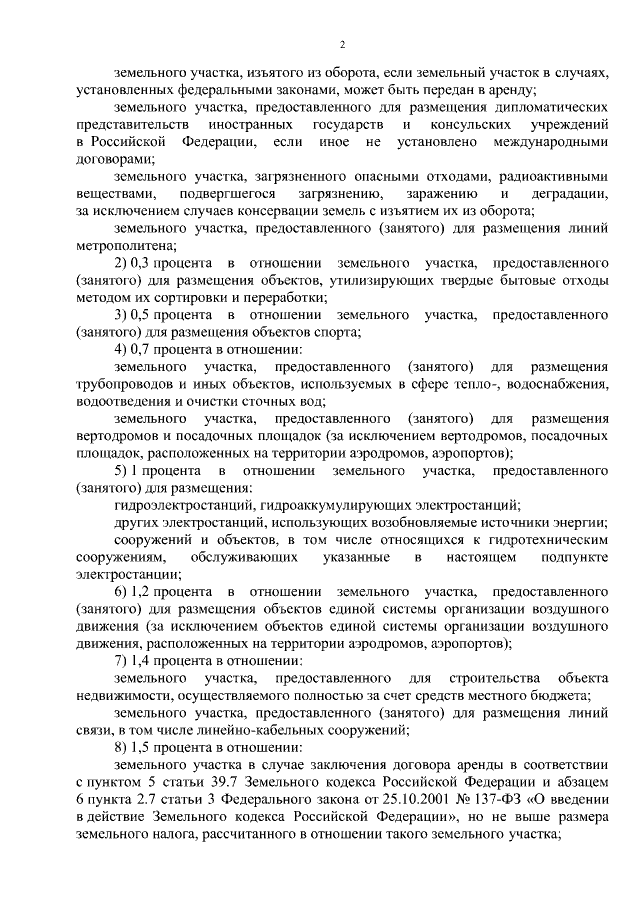 2

земельного участка, изъятого из оборота, если земельный участок в случаях, установленных федеральными законами, может быть передан в аренду;

земельного участка, предоставленного для размещения дипломатических представительств иностранных государств и консульских учреждений в Российской Федерации, если иное не установлено международными договорами;

земельного участка, загрязненного опасными отходами, радиоактивными веществами, подвергшегося загрязнению, заражению и деградации, за исключением случаев консервации земель с изъятием их из оборота;

земельного участка, предоставленного (занятого) для размещения линий метрополитена;

2) 0,3 процента в отношении земельного участка, предоставленного (занятого) для размещения объектов, утилизирующих твердые бытовые отходы методом их сортировки и переработки;

3) 0,5 процента в отношении земельного участка, предоставленного (занятого) для размещения объектов спорта;

4) 0,7 процента в отношении:

земельного участка, предоставленного (занятого) для размещения трубопроводов и иных объектов, используемых в сфере тепло-, водоснабжения, водоотведения и очистки сточных вод;

земельного участка, предоставленного (занятого) для размещения вертодромов и посадочных площадок (за исключением вертодромов, посадочных площадок, расположенных на территории аэродромов, аэропортов);

5) 1 процента в отношении земельного участка, предоставленного (занятого) для размещения:

гидроэлектростанций, гидроаккумулирующих электростанций;

других электростанций, использующих возобновляемые источники энергии;

сооружений и объектов, в том числе относящихся к гидротехническим сооружениям, обслуживающих указанные в настоящем подпункте электростанции;

6) 1,2 процента в отношении земельного участка, предоставленного (занятого) для размещения объектов единой системы организации воздушного движения (за исключением объектов единой системы организации воздушного движения, расположенных на территории аэродромов, аэропортов);

7) 1,4 процента в отношении:

земельного участка, предоставленного для строительства объекта недвижимости, осуществляемого полностью за счет средств местного бюджета;

земельного участка, предоставленного (занятого) для размещения линий связи, в том числе линейно-кабельных сооружений;

8) 1,5 процента в отношении:

земельного участка в случае заключения договора аренды в соответствии с пунктом 5 статьи 39.7 Земельного кодекса Российской Федерации и абзацем 6 пункта 2.7 статьи 3 Федерального закона от 25.10.2001 № 137-ФЗ «О введении в действие Земельного кодекса Российской Федерации», но не выше размера земельного налога, рассчитанного в отношении такого земельного участка;